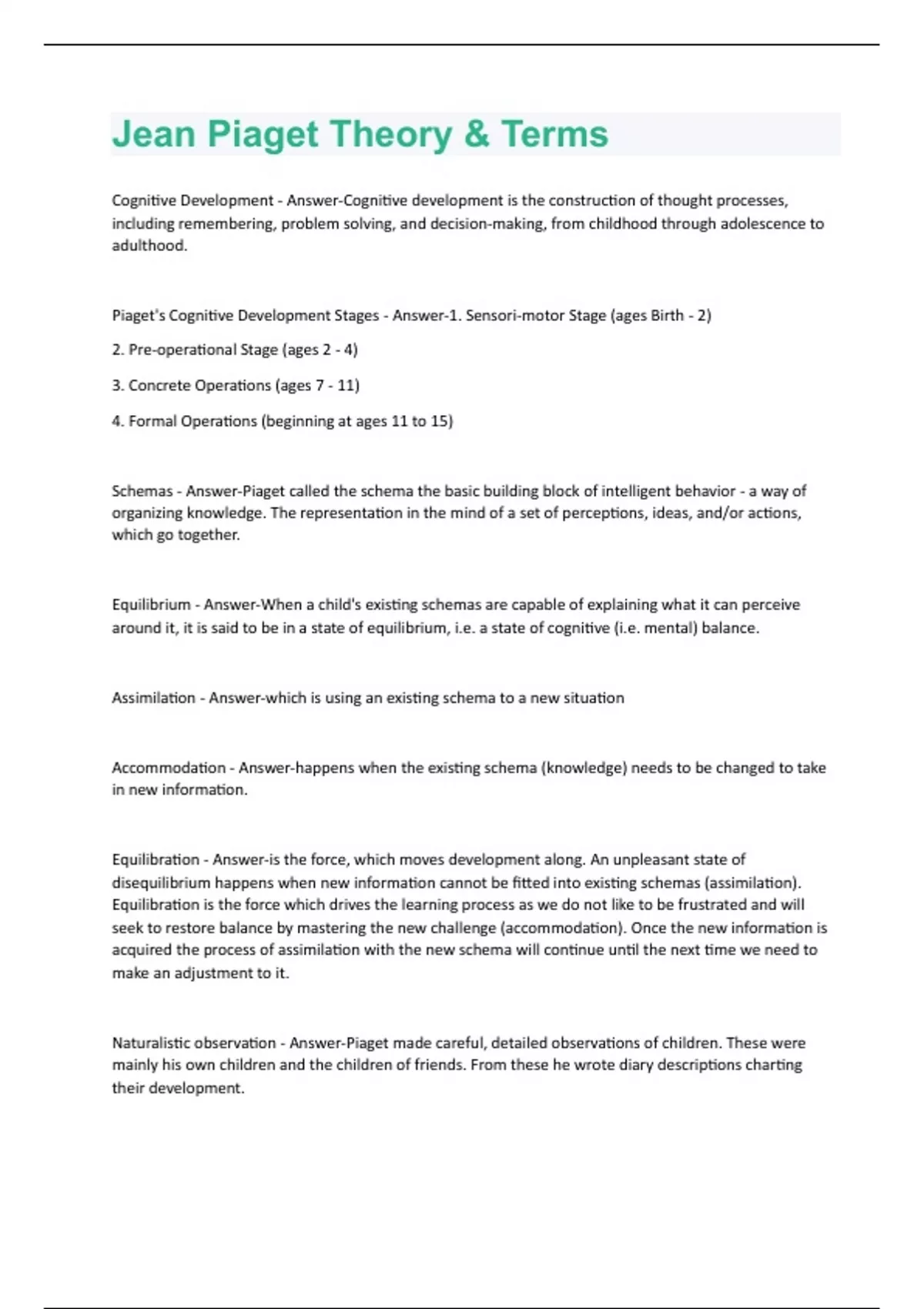 Jean Piaget Theory & Terms

Cognitive Development - Answer-Cognitive development is the construction of thought processes, including remembering, problem solving, and decision-making, from childhood through adolescence to adulthood.

Piaget's Cognitive Development Stages - Answer-1. Sensori-motor Stage (ages Birth - 2)

2. Pre-operational Stage (ages 2 - 4)

3. Concrete Operations (ages 7 - 11)

4. Formal Operations (beginning at ages 11 to 15)

Schemas - Answer-Piaget called the schema the basic building block of intelligent behavior - a way of organizing knowledge. The representation in the mind of a set of perceptions, ideas, and/or actions, which go together.

Equilibrium - Answer-When a child's existing schemas are capable of explaining what it can perceive around it, it is said to be in a state of equilibrium, i.e. a state of cognitive (i.e. mental) balance.

Assimilation - Answer-which is using an existing schema to a new situation

Accommodation - Answer-happens when the existing schema (knowledge) needs to be changed to take in new information.

Equilibration - Answer-is the force, which moves development along. An unpleasant state of disequilibrium happens when new information cannot be fitted into existing schemas (assimilation). Equilibration is the force which drives the learning process as we do not like to be frustrated and will seek to restore balance by mastering the new challenge (accommodation). Once the new information is acquired the process of assimilation with the new schema will continue until the next time we need to make an adjustment to it.

Naturalistic observation - Answer-Piaget made careful, detailed observations of children. These were mainly his own children and the children of friends. From these he wrote diary descriptions charting their development.